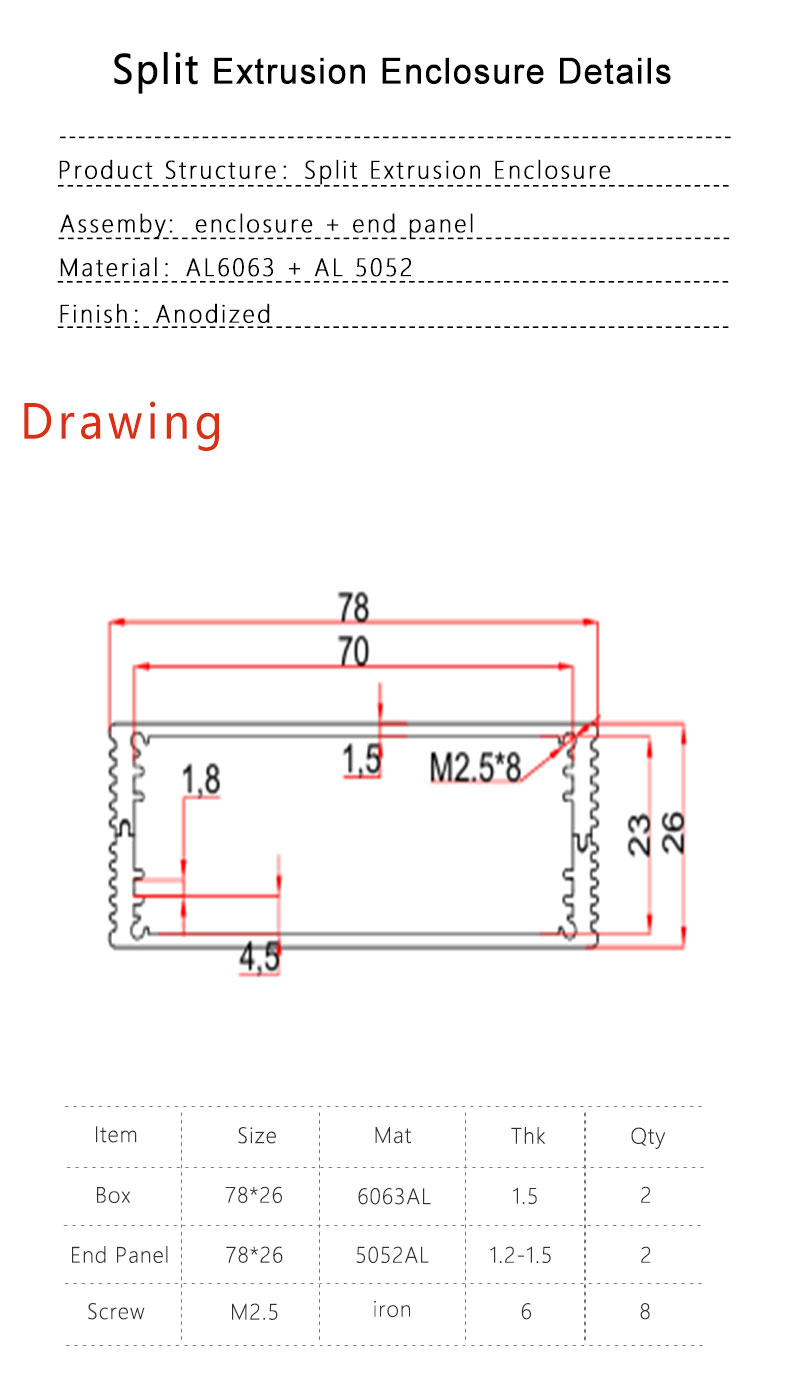 Split Extrusion Enclosure Details

Product Structure: Split Extrusion Enclosure

Assemby: enclosure + end panel

Material: AL6063 + AL 5052

Finish: Anodized

Drawing

78

70

1,5

M2.5*8

1,8

23

26

4,5

| Item | Size | Mat | Thk | Qty |
|---|---|---|---|---|
| Box | 78*26 | 6063AL | 1.5 | 2 |
| End Panel | 78*26 | 5052AL | 1.2-1.5 | 2 |
| Screw | M2.5 | iron | 6 | 8 |